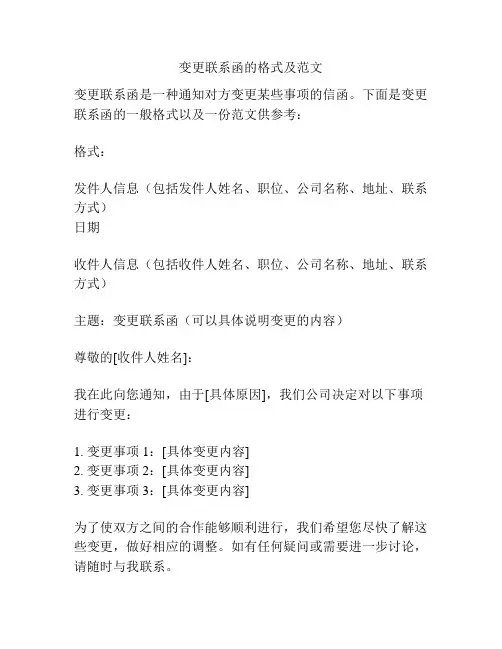 变更联系函的格式及范文

变更联系函是一种通知对方变更某些事项的信函。下面是变更联系函的一般格式以及一份范文供参考：

格式：

发件人信息（包括发件人姓名、职位、公司名称、地址、联系方式）
日期

收件人信息（包括收件人姓名、职位、公司名称、地址、联系方式）

主题：变更联系函（可以具体说明变更的内容）

尊敬的[收件人姓名]：

我在此向您通知，由于[具体原因]，我们公司决定对以下事项进行变更：

1. 变更事项 1：[具体变更内容]
2. 变更事项 2：[具体变更内容]
3. 变更事项 3：[具体变更内容]

为了使双方之间的合作能够顺利进行，我们希望您尽快了解这些变更，做好相应的调整。如有任何疑问或需要进一步讨论，请随时与我联系。